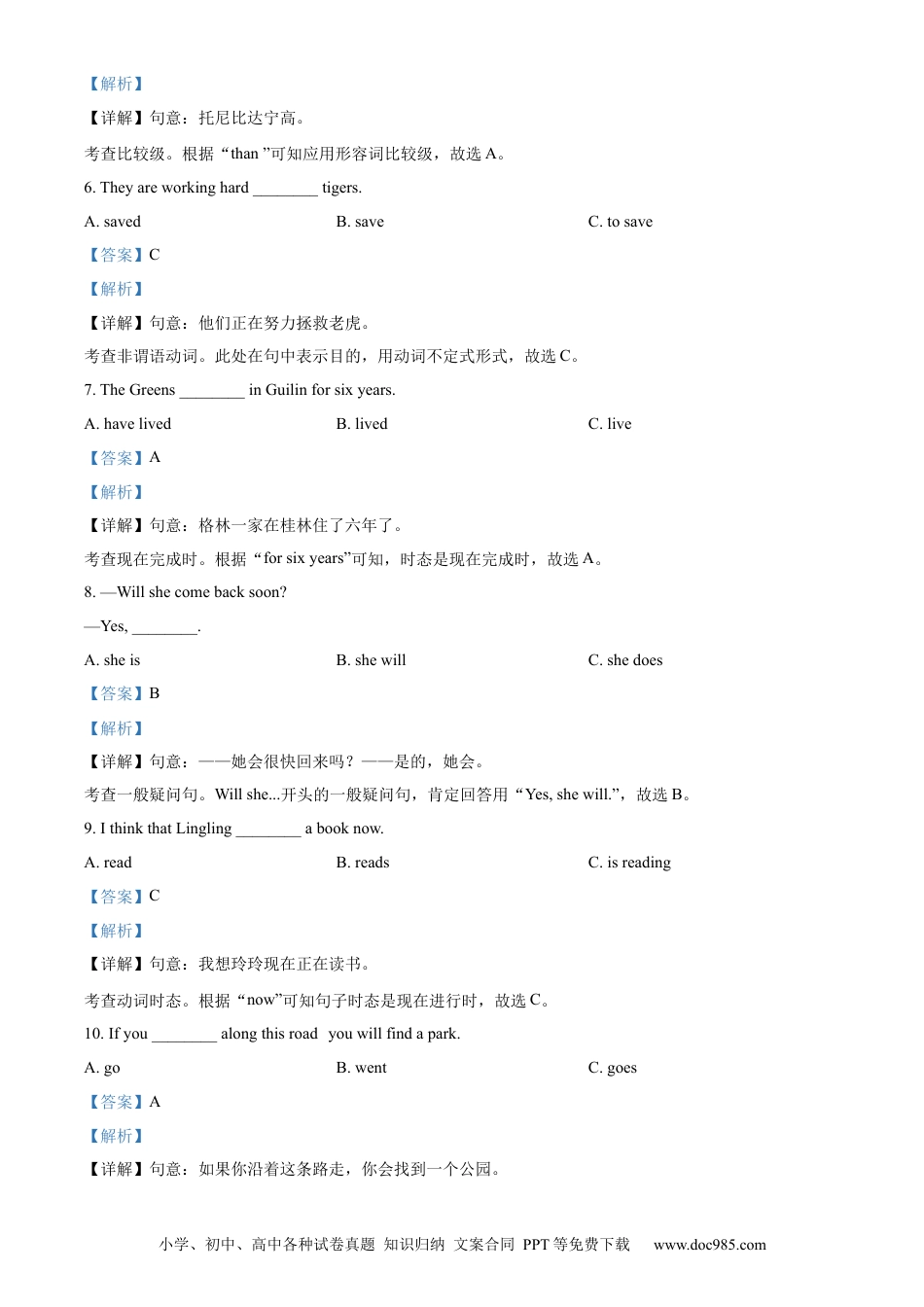 【解析】

【详解】句意：托尼比达宁高。

考查比较级。根据“than ”可知应用形容词比较级，故选 A。

6. They are working hard ________ tigers.

A. saved B. save C. to save

【答案】C

【解析】

【详解】句意：他们正在努力拯救老虎。

考查非谓语动词。此处在句中表示目的，用动词不定式形式，故选 C。

7. The Greens ________ in Guilin for six years.

A. have lived B. lived C. live

【答案】A

【解析】

【详解】句意：格林一家在桂林住了六年了。

考查现在完成时。根据“for six years”可知，时态是现在完成时，故选 A。

8. —Will she come back soon?

—Yes, ________.

A. she is B. she will C. she does

【答案】B

【解析】

【详解】句意：——她会很快回来吗？——是的，她会。

考查一般疑问句。Will she...开头的一般疑问句，肯定回答用“Yes, she will.”，故选 B。

9. I think that Lingling ________ a book now.

A. read B. reads C. is reading

【答案】C

【解析】

【详解】句意：我想玲玲现在正在读书。

考查动词时态。根据“now”可知句子时态是现在进行时，故选 C。

10. If you ________ along this road you will find a park.

A. go B. went C. goes

【答案】A

【解析】

【详解】句意：如果你沿着这条路走，你会找到一个公园。

小学、初中、高中各种试卷真题 知识归纳 文案合同 PPT 等免费下载 www.doc985.com